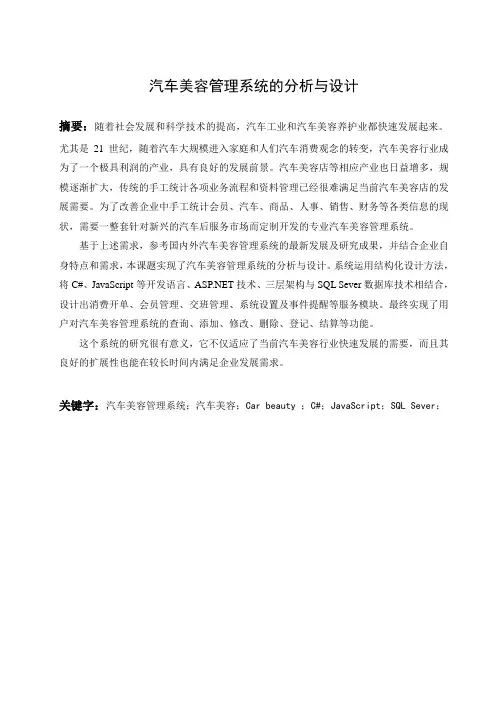 汽车美容管理系统的分析与设计

摘要：随着社会发展和科学技术的提高，汽车工业和汽车美容养护业都快速发展起来。尤其是 21 世纪，随着汽车大规模进入家庭和人们汽车消费观念的转变，汽车美容行业成为了一个极具利润的产业，具有良好的发展前景。汽车美容店等相应产业也日益增多，规模逐渐扩大，传统的手工统计各项业务流程和资料管理已经很难满足当前汽车美容店的发展需要。为了改善企业中手工统计会员、汽车、商品、人事、销售、财务等各类信息的现状，需要一整套针对新兴的汽车后服务市场而定制开发的专业汽车美容管理系统。

基于上述需求，参考国内外汽车美容管理系统的最新发展及研究成果，并结合企业自身特点和需求，本课题实现了汽车美容管理系统的分析与设计。系统运用结构化设计方法，将 C#、JavaScript 等开发语言、ASP.NET 技术、三层架构与 SQL Sever 数据库技术相结合，设计出消费开单、会员管理、交班管理、系统设置及事件提醒等服务模块。最终实现了用户对汽车美容管理系统的查询、添加、修改、删除、登记、结算等功能。

这个系统的研究很有意义，它不仅适应了当前汽车美容行业快速发展的需要，而且其良好的扩展性也能在较长时间内满足企业发展需求。

关键字：汽车美容管理系统；汽车美容；Car beauty ；C#；JavaScript；SQL Sever；